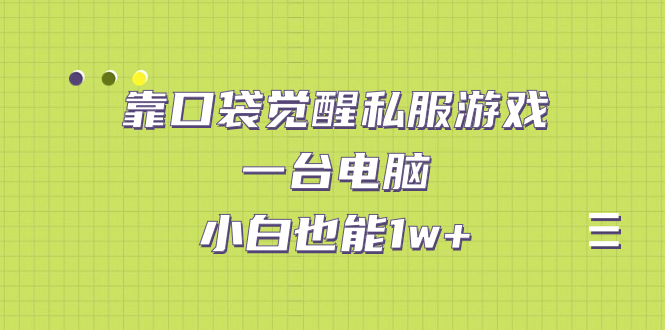 靠口袋觉醒私服游戏
一台电脑
小白也能1w+